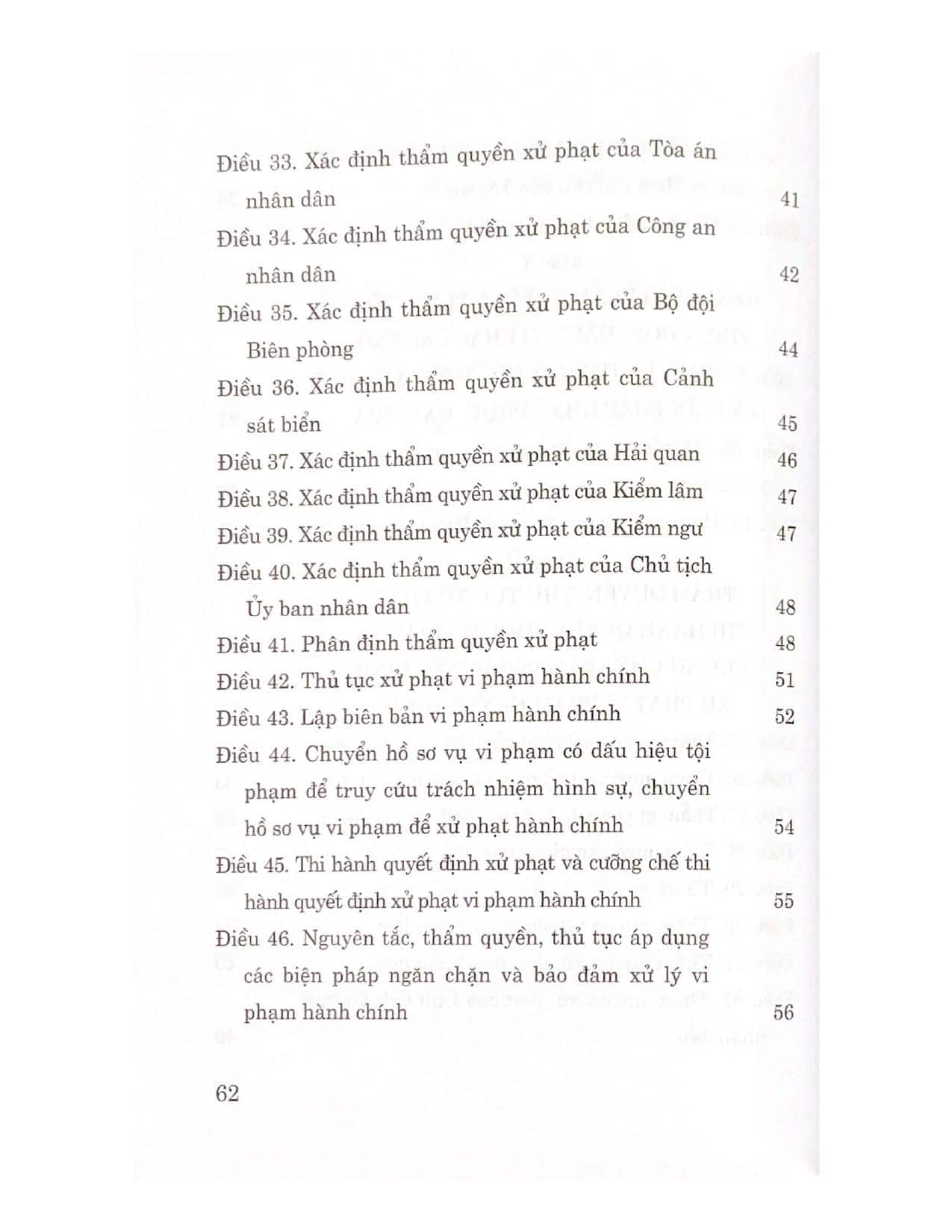 Điều 33. Xác định thẩm quyền xử phạt của Tòa án nhân dân 41

Điều 34. Xác định thẩm quyền xử phạt của Công an nhân dân 42

Điều 35. Xác định thẩm quyền xử phạt của Bộ đội Biên phòng 44

Điều 36. Xác định thẩm quyền xử phạt của Cảnh sát biển 45

Điều 37. Xác định thẩm quyền xử phạt của Hải quan 46

Điều 38. Xác định thẩm quyền xử phạt của Kiểm lâm 47

Điều 39. Xác định thẩm quyền xử phạt của Kiểm ngư 47

Điều 40. Xác định thẩm quyền xử phạt của Chủ tịch Ủy ban nhân dân 48

Điều 41. Phân định thẩm quyền xử phạt 48

Điều 42. Thủ tục xử phạt vi phạm hành chính 51

Điều 43. Lập biên bản vi phạm hành chính 52

Điều 44. Chuyển hồ sơ vụ vi phạm có dấu hiệu tội phạm để truy cứu trách nhiệm hình sự, chuyển hồ sơ vụ vi phạm để xử phạt hành chính 54

Điều 45. Thi hành quyết định xử phạt và cưỡng chế thi hành quyết định xử phạt vi phạm hành chính 55

Điều 46. Nguyên tắc, thẩm quyền, thủ tục áp dụng các biện pháp ngăn chặn và bảo đảm xử lý vi phạm hành chính 56

62